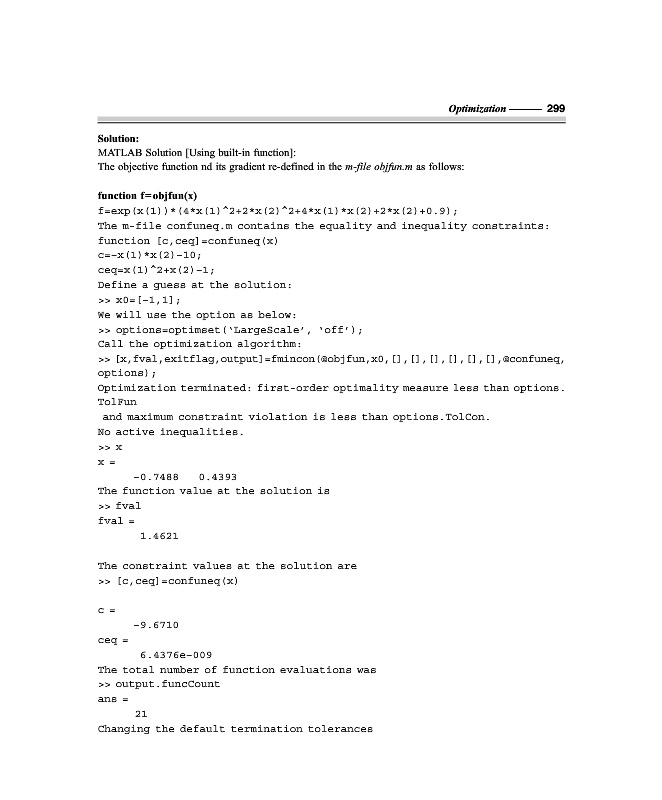 Optimization —— 299

Solution:
MATLAB Solution [Using built-in function]:
The objective function nd its gradient re-defined in the m-file objfun.m as follows:

function f=objfun(x)
f=exp(x(1))*(4*x(1)^2+2*x(2)^2+4*x(1)*x(2)+2*x(2)+0.9);
The m-file confuneq.m contains the equality and inequality constraints:
function [c,ceq]=confuneq(x)
c=-x(1)*x(2)-10;
ceq=x(1)^2+x(2)-1;
Define a guess at the solution:
>> x0=[-1,1];
We will use the option as below:
>> options=optimset('LargeScale', 'off');
Call the optimization algorithm:
>> [x,fval,exitflag,output]=fmincon(@objfun,x0,[],[],[],[],[],[],@confuneq,options);
Optimization terminated: first-order optimality measure less than options.TolFun
and maximum constraint violation is less than options.TolCon.
No active inequalities.
>> x
x =
-0.7488 0.4393
The function value at the solution is
>> fval
fval =
1.4621

The constraint values at the solution are
>> [c,ceq]=confuneq(x)

c =
-9.6710
ceq =
6.4376e-009
The total number of function evaluations was
>> output.funcCount
ans =
21
Changing the default termination tolerances